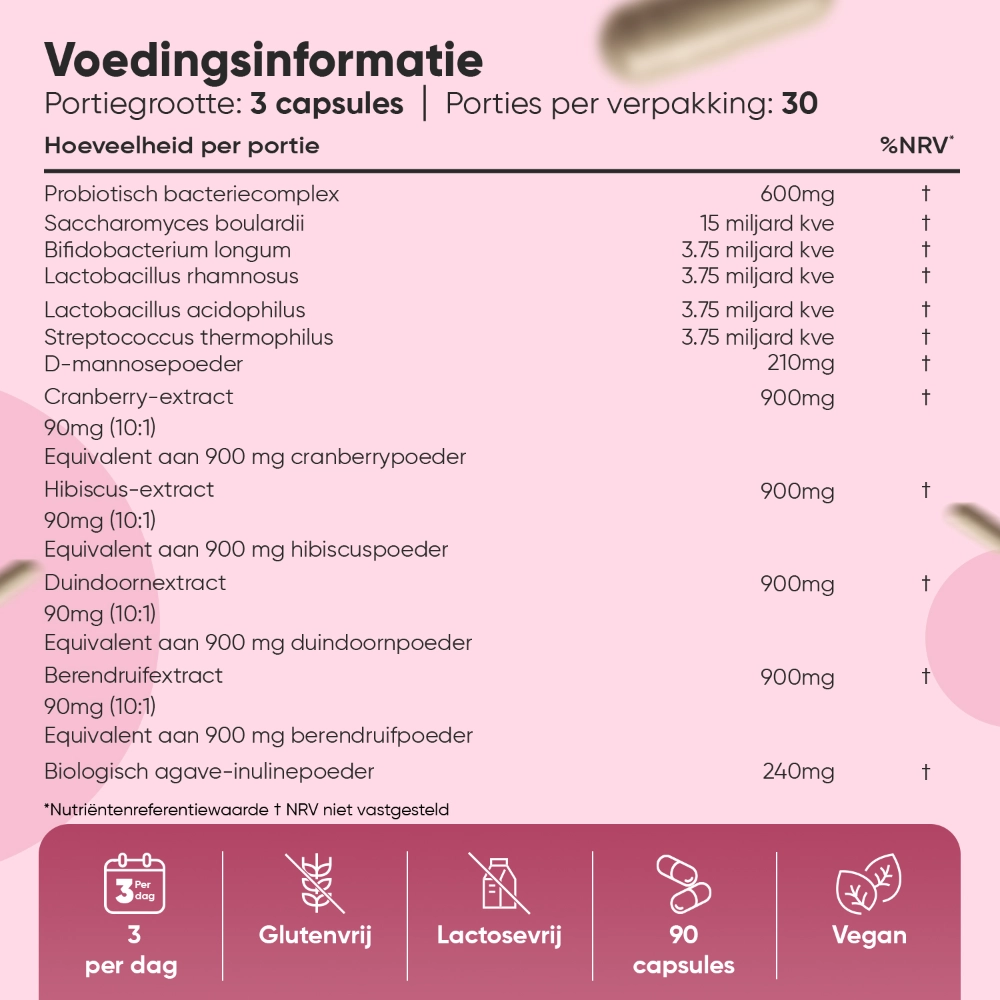 Voedingsinformatie
Portiegrootte: 3 capsules | Porties per verpakking: 30

| Hoeveelheid per portie | | %NRV* |
|---|---|---|
| Probiotisch bacteriecomplex | 600mg | † |
| Saccharomyces boulardii | 15 miljard kve | † |
| Bifidobacterium longum | 3.75 miljard kve | † |
| Lactobacillus rhamnosus | 3.75 miljard kve | † |
| Lactobacillus acidophilus | 3.75 miljard kve | † |
| Streptococcus thermophilus | 3.75 miljard kve | † |
| D-mannosepoeder | 210mg | † |
| Cranberry-extract 90mg (10:1) Equivalent aan 900 mg cranberrypoeder | 900mg | † |
| Hibiscus-extract 90mg (10:1) Equivalent aan 900 mg hibiscuspoeder | 900mg | † |
| Duindoornextract 90mg (10:1) Equivalent aan 900 mg duindoornpoeder | 900mg | † |
| Berendruifextract 90mg (10:1) Equivalent aan 900 mg berendruifpoeder | 900mg | † |
| Biologisch agave-inulinepoeder | 240mg | † |

*Nutriëntenreferentiewaarde † NRV niet vastgesteld

3 Per dag
3 per dag

Glutenvrij

Lactosevrij

90 capsules

Vegan